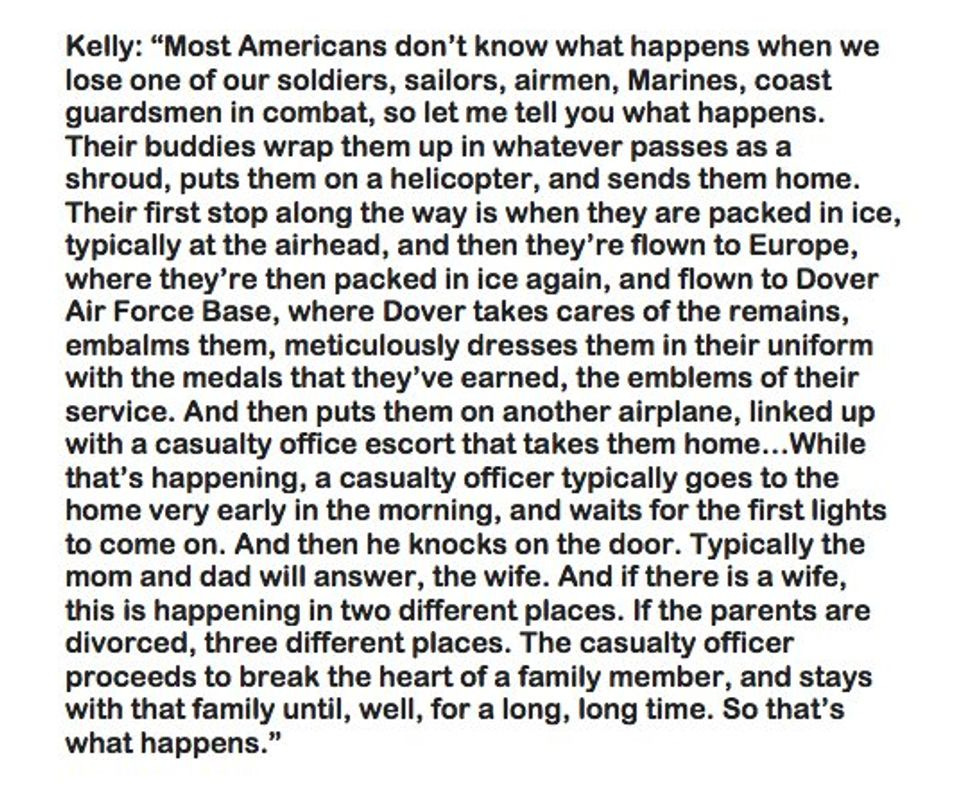 Kelly: "Most Americans don't know what happens when we lose one of our soldiers, sailors, airmen, Marines, coast guardsmen in combat, so let me tell you what happens. Their buddies wrap them up in whatever passes as a shroud, puts them on a helicopter, and sends them home. Their first stop along the way is when they are packed in ice, typically at the airhead, and then they're flown to Europe, where they're then packed in ice again, and flown to Dover Air Force Base, where Dover takes cares of the remains, embalms them, meticulously dresses them in their uniform with the medals that they've earned, the emblems of their service. And then puts them on another airplane, linked up with a casualty office escort that takes them home...While that's happening, a casualty officer typically goes to the home very early in the morning, and waits for the first lights to come on. And then he knocks on the door. Typically the mom and dad will answer, the wife. And if there is a wife, this is happening in two different places. If the parents are divorced, three different places. The casualty officer proceeds to break the heart of a family member, and stays with that family until, well, for a long, long time. So that's what happens."